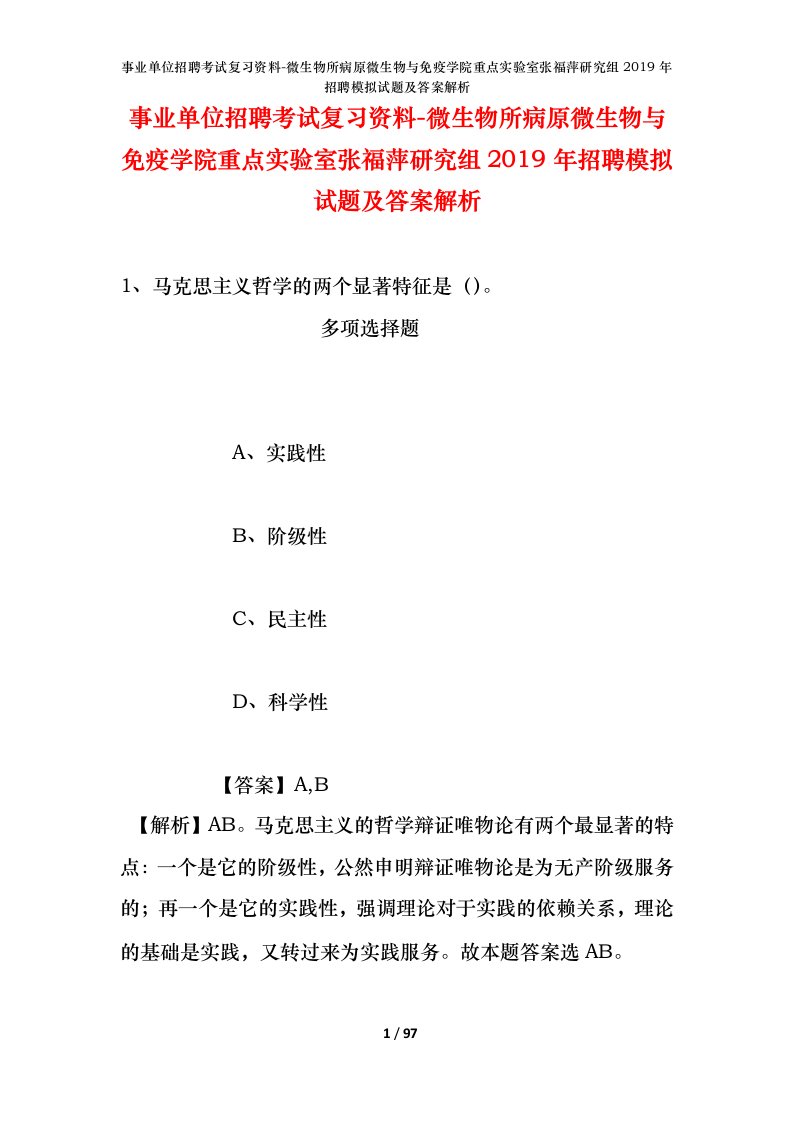 事业单位招聘考试复习资料-微生物所病原微生物与免疫学院重点实验室张福萍研究组2019年招聘模拟试题及答案解析

事业单位招聘考试复习资料-微生物所病原微生物与免疫学院重点实验室张福萍研究组2019年招聘模拟试题及答案解析

1、马克思主义哲学的两个显著特征是（）。

多项选择题

A、实践性

B、阶级性

C、民主性

D、科学性

【答案】A,B

【解析】AB。马克思主义的哲学辩证唯物论有两个最显著的特点：一个是它的阶级性，公然申明辩证唯物论是为无产阶级服务的；再一个是它的实践性，强调理论对于实践的依赖关系，理论的基础是实践，又转过来为实践服务。故本题答案选AB。

1 / 97